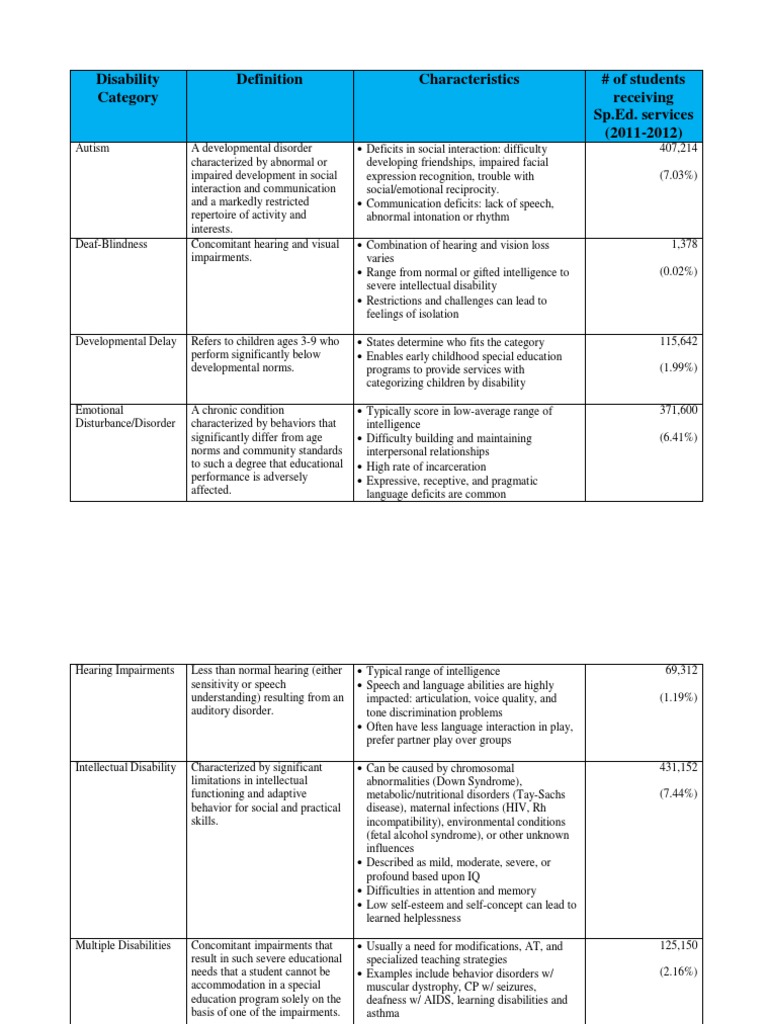 | Disability Category | Definition | Characteristics | # of students receiving Sp.Ed. services (2011-2012) |
|---|---|---|---|
| Autism | A developmental disorder characterized by abnormal or impaired development in social interaction and communication and a markedly restricted repertoire of activity and interests. | • Deficits in social interaction: difficulty developing friendships, impaired facial expression recognition, trouble with social/emotional reciprocity. • Communication deficits: lack of speech, abnormal intonation or rhythm | 407,214 (7.03%) |
| Deaf-Blindness | Concomitant hearing and visual impairments. | • Combination of hearing and vision loss varies • Range from normal or gifted intelligence to severe intellectual disability • Restrictions and challenges can lead to feelings of isolation | 1,378 (0.02%) |
| Developmental Delay | Refers to children ages 3-9 who perform significantly below developmental norms. | • States determine who fits the category • Enables early childhood special education programs to provide services with categorizing children by disability | 115,642 (1.99%) |
| Emotional Disturbance/Disorder | A chronic condition characterized by behaviors that significantly differ from age norms and community standards to such a degree that educational performance is adversely affected. | • Typically score in low-average range of intelligence • Difficulty building and maintaining interpersonal relationships • High rate of incarceration • Expressive, receptive, and pragmatic language deficits are common | 371,600 (6.41%) |

| | | | |
|---|---|---|---|
| Hearing Impairments | Less than normal hearing (either sensitivity or speech understanding) resulting from an auditory disorder. | • Typical range of intelligence • Speech and language abilities are highly impacted: articulation, voice quality, and tone discrimination problems • Often have less language interaction in play, prefer partner play over groups | 69,312 (1.19%) |
| Intellectual Disability | Characterized by significant limitations in intellectual functioning and adaptive behavior for social and practical skills. | • Can be caused by chromosomal abnormalities (Down Syndrome), metabolic/nutritional disorders (Tay-Sachs disease), maternal infections (HIV, Rh incompatibility), environmental conditions (fetal alcohol syndrome), or other unknown influences • Described as mild, moderate, severe, or profound based upon IQ • Difficulties in attention and memory • Low self-esteem and self-concept can lead to learned helplessness | 431,152 (7.44%) |
| Multiple Disabilities | Concomitant impairments that result in such severe educational needs that a student cannot be accommodation in a special education program solely on the basis of one of the impairments. | • Usually a need for modifications, AT, and specialized teaching strategies • Examples include behavior disorders w/ muscular dystrophy, CP w/ seizures, deafness w/ AIDS, learning disabilities and asthma | 125,150 (2.16%) |